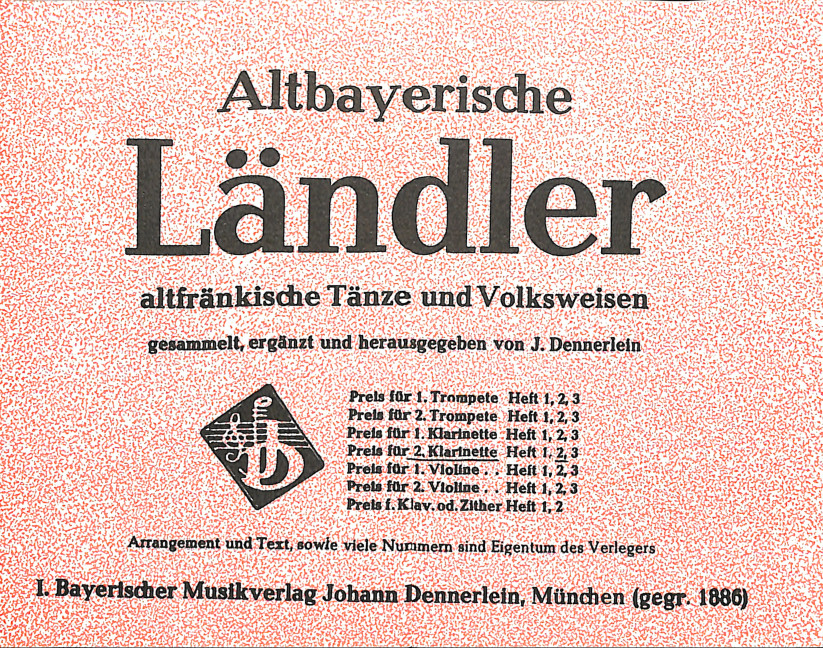 Altbayerische

Ländler

altfränkische Tänze und Volksweisen

gesammelt, ergänzt und herausgegeben von J. Dennerlein

Preis für 1. Trompete Heft 1, 2, 3
Preis für 2. Trompete Heft 1, 2, 3
Preis für 1. Klarinette Heft 1, 2, 3
Preis für 2. Klarinette Heft 1, 2, 3
Preis für 1. Violine . . Heft 1, 2, 3
Preis für 2. Violine . . Heft 1, 2, 3
Preis f. Klav. od. Zither Heft 1, 2

Arrangement und Text, sowie viele Nummern sind Eigentum des Verlegers

I. Bayerischer Musikverlag Johann Dennerlein, München (gegr. 1886)